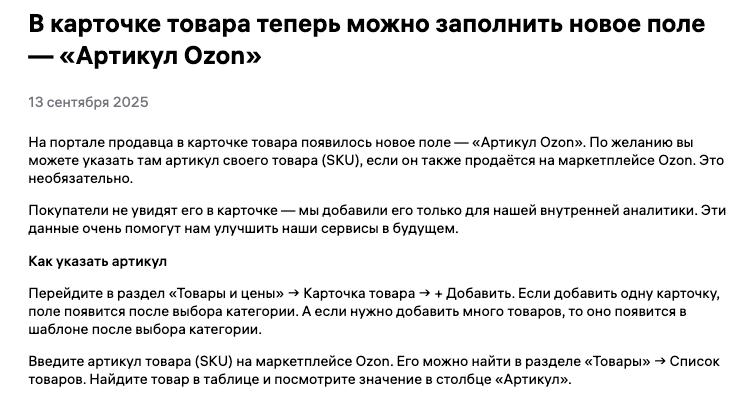 В карточке товара теперь можно заполнить новое поле — «Артикул Ozon»

13 сентября 2025

На портале продавца в карточке товара появилось новое поле — «Артикул Ozon». По желанию вы можете указать там артикул своего товара (SKU), если он также продаётся на маркетплейсе Ozon. Это необязательно.

Покупатели не увидят его в карточке — мы добавили его только для нашей внутренней аналитики. Эти данные очень помогут нам улучшить наши сервисы в будущем.

Как указать артикул

Перейдите в раздел «Товары и цены» → Карточка товара → + Добавить. Если добавить одну карточку, поле появится после выбора категории. А если нужно добавить много товаров, то оно появится в шаблоне после выбора категории.

Введите артикул товара (SKU) на маркетплейсе Ozon. Его можно найти в разделе «Товары» → Список товаров. Найдите товар в таблице и посмотрите значение в столбце «Артикул».